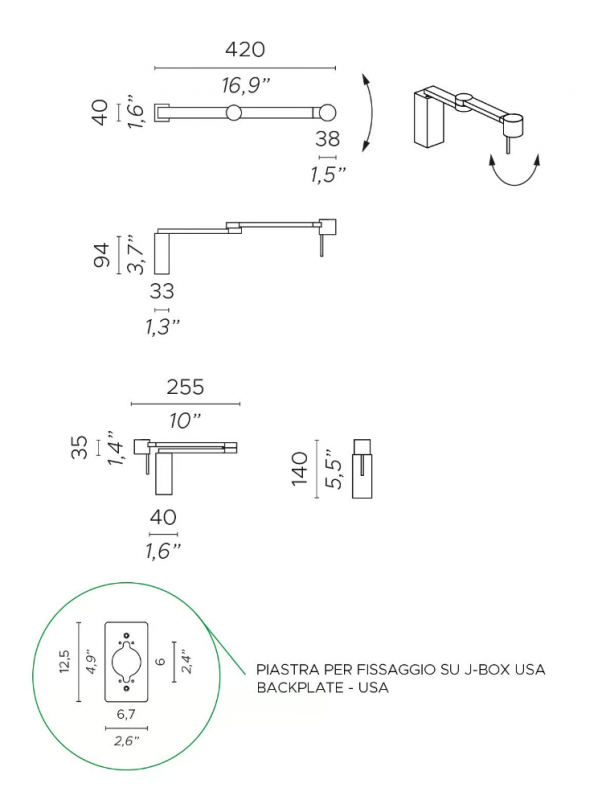 420
16,9"
40
1,6"
38
1,5"

94
3,7"
33
1,3"

255
10"
35
1,4"
40
1,6"
140
5,5"

12,5
4,9"
6
2,4"
6,7
2,6"

PIASTRA PER FISSAGGIO SU J-BOX USA
BACKPLATE - USA